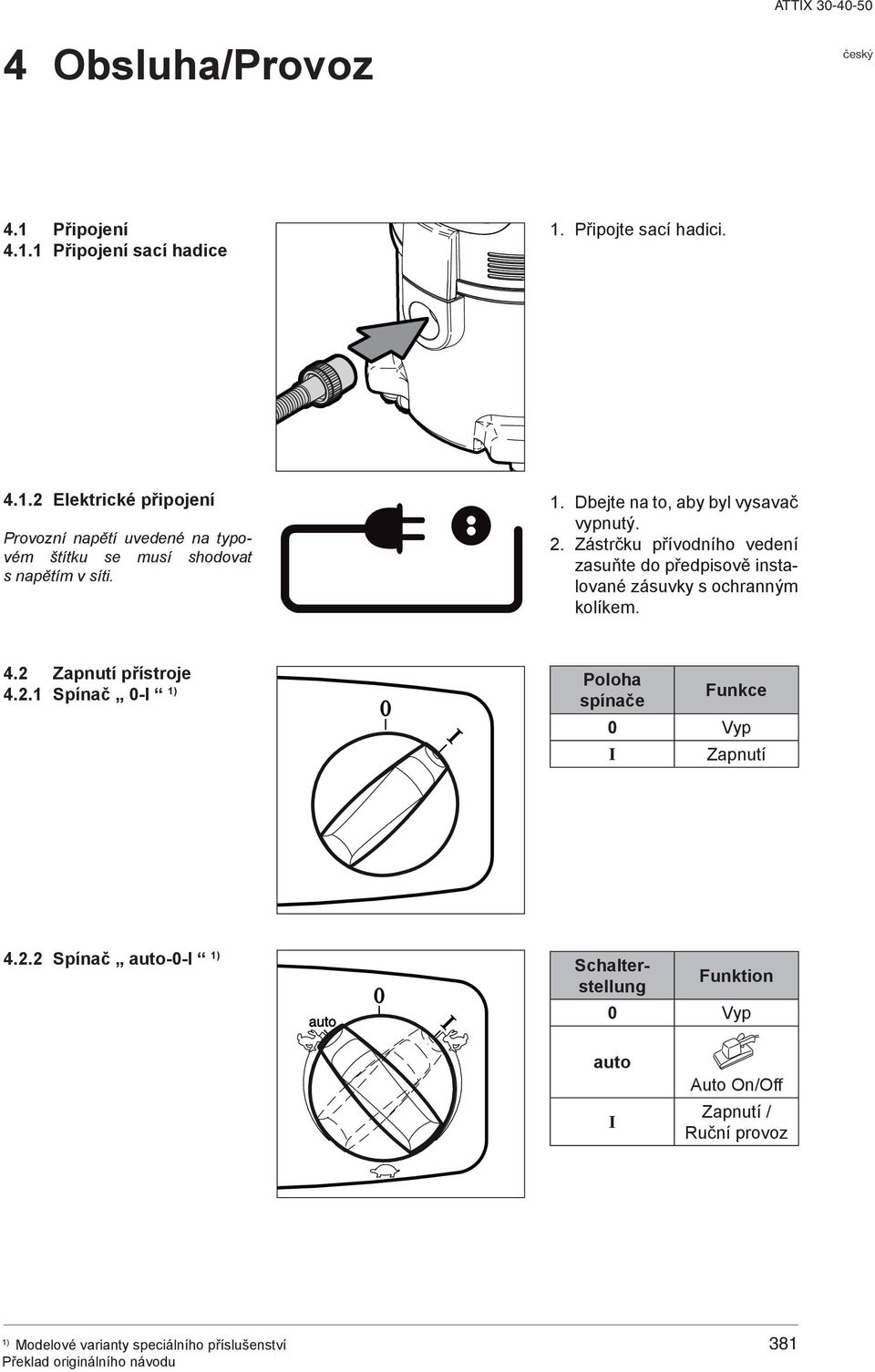 ATTIX 30-40-50

4 Obsluha/Provoz

český

4.1 Připojení
4.1.1 Připojení sací hadice

1. Připojte sací hadici.

4.1.2 Elektrické připojení

Provozní napětí uvedené na typovém štítku se musí shodovat s napětím v síti.

1. Dbejte na to, aby byl vysavač vypnutý.
2. Zástrčku přívodního vedení zasuňte do předpisově instalované zásuvky s ochranným kolíkem.

4.2 Zapnutí přístroje
4.2.1 Spínač „ 0-I “ $^{1)}$

0
I

| Poloha spínače | Funkce |
|---|---|
| 0 | Vyp |
| I | Zapnutí |

4.2.2 Spínač „ auto-0-I “ $^{1)}$

auto
0
I

| Schalterstellung | Funktion |
|---|---|
| 0 | Vyp |
| auto | Auto On/Off |
| I | Zapnutí / Ruční provoz |

$^{1)}$ Modelové varianty speciálního příslušenství
Překlad originálního návodu

381